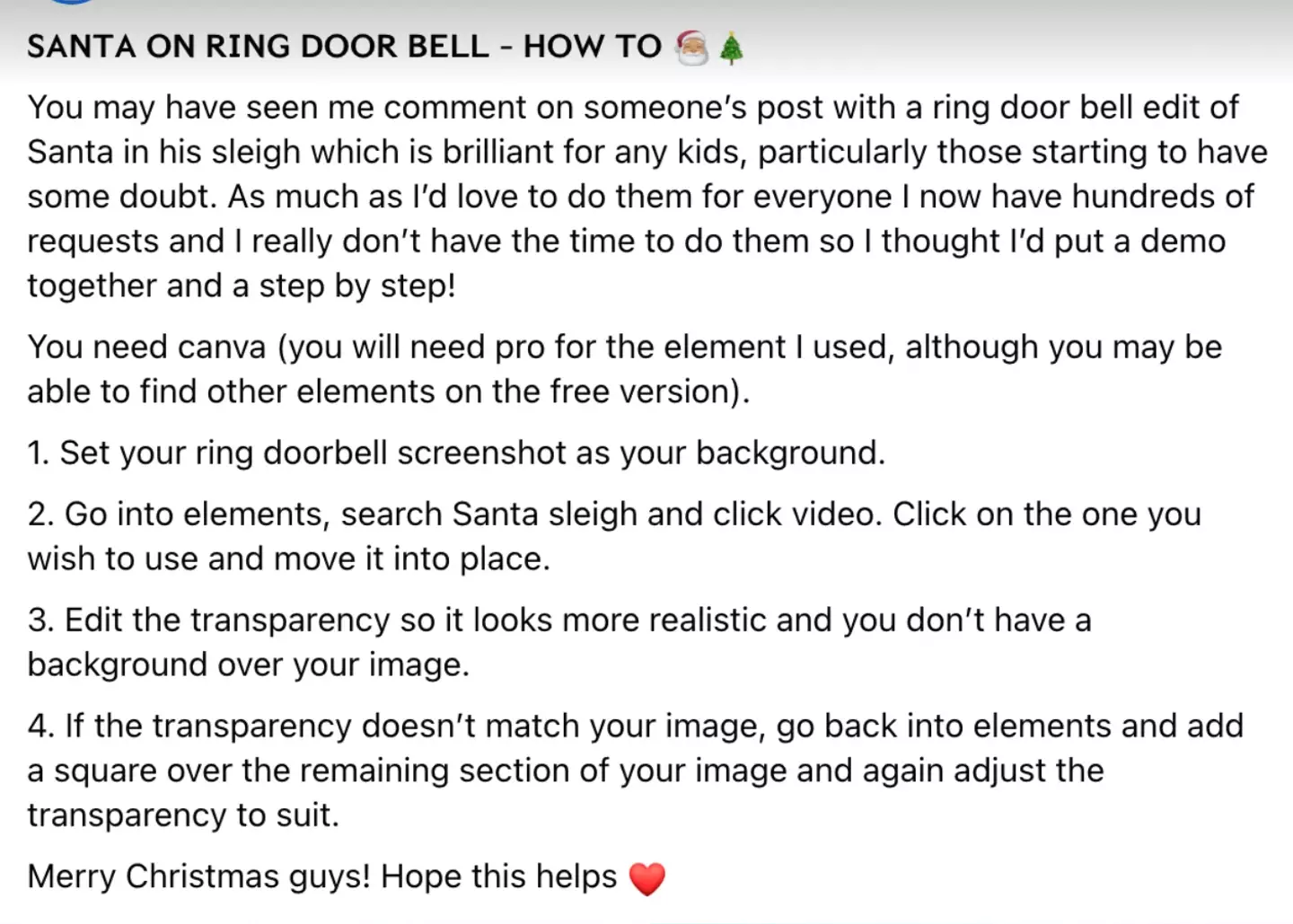 SANTA ON RING DOOR BELL - HOW TO 🎅🎄

You may have seen me comment on someone's post with a ring door bell edit of Santa in his sleigh which is brilliant for any kids, particularly those starting to have some doubt. As much as I'd love to do them for everyone I now have hundreds of requests and I really don't have the time to do them so I thought I'd put a demo together and a step by step!

You need canva (you will need pro for the element I used, although you may be able to find other elements on the free version).

1. Set your ring doorbell screenshot as your background.

2. Go into elements, search Santa sleigh and click video. Click on the one you wish to use and move it into place.

3. Edit the transparency so it looks more realistic and you don't have a background over your image.

4. If the transparency doesn't match your image, go back into elements and add a square over the remaining section of your image and again adjust the transparency to suit.

Merry Christmas guys! Hope this helps ❤️